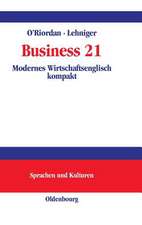 O'Riordan · Lehniger

Business 21

Modernes Wirtschaftsenglisch kompakt

Sprachen und Kulturen

Oldenbourg